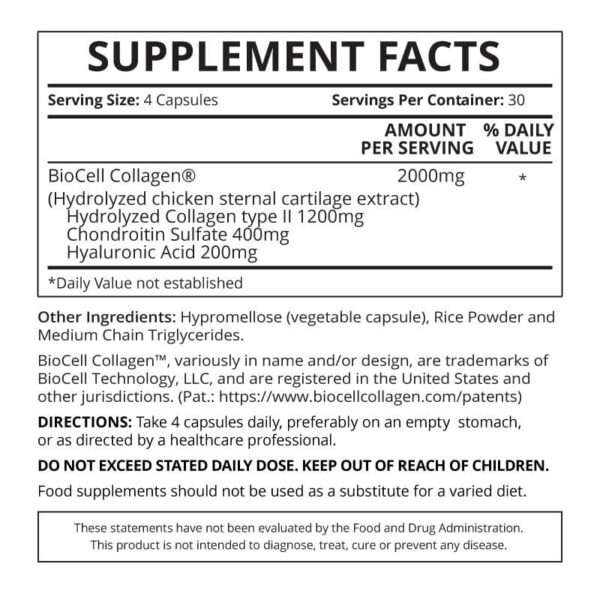 SUPPLEMENT FACTS

Serving Size: 4 Capsules Servings Per Container: 30

| | AMOUNT PER SERVING | % DAILY VALUE |
|---|---|---|
| BioCell Collagen® | 2000mg | * |
| (Hydrolyzed chicken sternal cartilage extract) | | |
| Hydrolyzed Collagen type II 1200mg | | |
| Chondroitin Sulfate 400mg | | |
| Hyaluronic Acid 200mg | | |

*Daily Value not established

Other Ingredients: Hypromellose (vegetable capsule), Rice Powder and Medium Chain Triglycerides.

BioCell Collagen™, variously in name and/or design, are trademarks of BioCell Technology, LLC, and are registered in the United States and other jurisdictions. (Pat.: https://www.biocellcollagen.com/patents)

DIRECTIONS: Take 4 capsules daily, preferably on an empty stomach, or as directed by a healthcare professional.

DO NOT EXCEED STATED DAILY DOSE. KEEP OUT OF REACH OF CHILDREN.

Food supplements should not be used as a substitute for a varied diet.

These statements have not been evaluated by the Food and Drug Administration. This product is not intended to diagnose, treat, cure or prevent any disease.